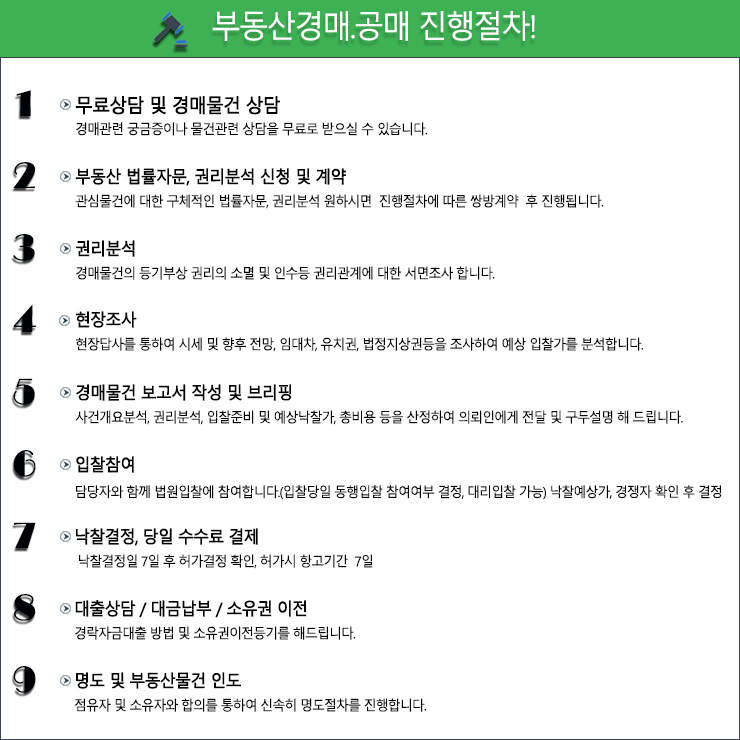 부동산경매.공매 진행절차!

1
무료상담 및 경매물건 상담
경매관련 궁금증이나 물건관련 상담을 무료로 받으실 수 있습니다.

2
부동산 법률자문, 권리분석 신청 및 계약
관심물건에 대한 구체적인 법률자문, 권리분석 원하시면 진행절차에 따른 쌍방계약 후 진행됩니다.

3
권리분석
경매물건의 등기부상 권리의 소멸 및 인수등 권리관계에 대한 서면조사 합니다.

4
현장조사
현장답사를 통하여 시세 및 향후 전망, 임대차, 유치권, 법정지상권등을 조사하여 예상 입찰가를 분석합니다.

5
경매물건 보고서 작성 및 브리핑
사건개요분석, 권리분석, 입찰준비 및 예상낙찰가, 총비용 등을 산정하여 의뢰인에게 전달 및 구두설명 해 드립니다.

6
입찰참여
담당자와 함께 법원입찰에 참여합니다.(입찰당일 동행입찰 참여여부 결정, 대리입찰 가능) 낙찰예상가, 경쟁자 확인 후 결정

7
낙찰결정, 당일 수수료 결제
낙찰결정일 7일 후 허가결정 확인, 허가시 항고기간 7일

8
대출상담 / 대금납부 / 소유권 이전
경락자금대출 방법 및 소유권이전등기를 해드립니다.

9
명도 및 부동산물건 인도
점유자 및 소유자와 합의를 통하여 신속히 명도절차를 진행합니다.